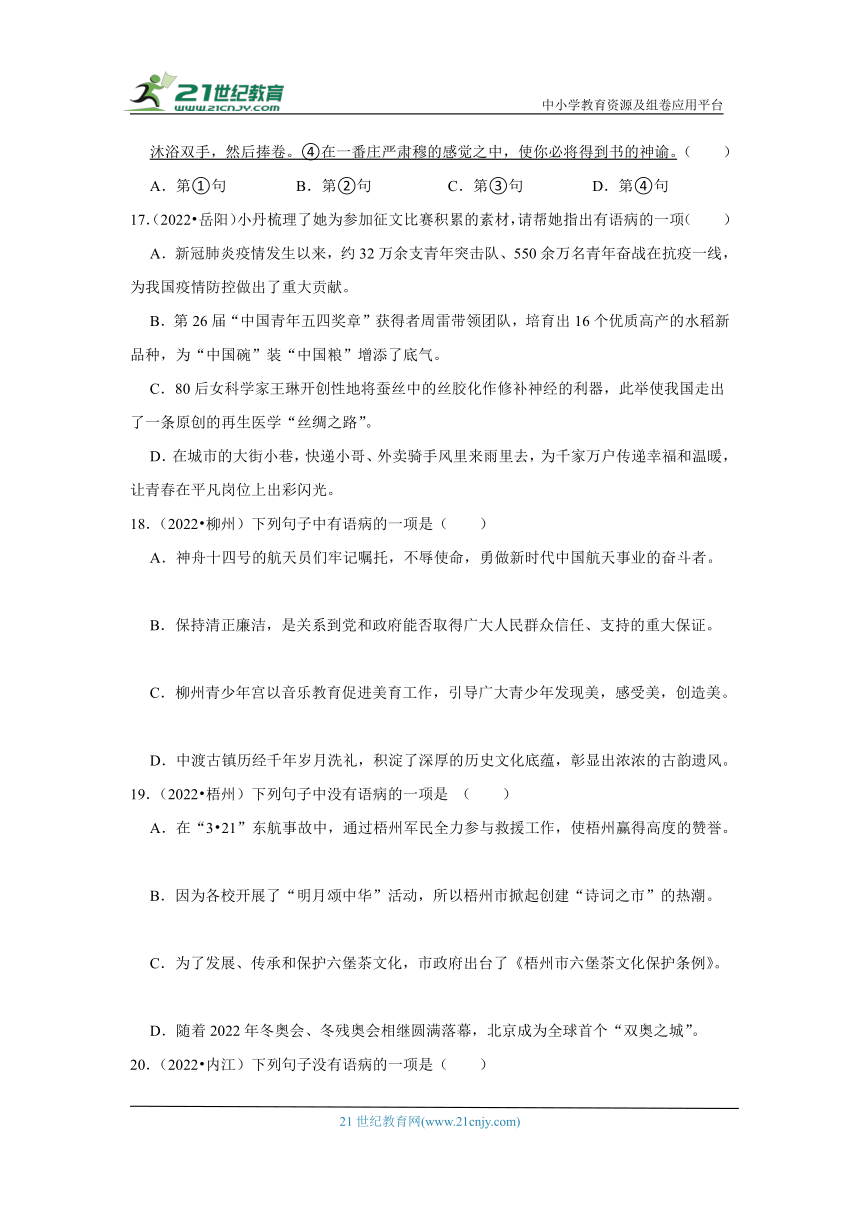 21世纪教育
www.21cnjy.com
中小学教育资源及组卷应用平台

沐浴双手，然后捧卷。④在一番庄严肃穆的感觉之中，使你必将得到书的神谕。（　　）

A．第①句　　B．第②句　　C．第③句　　D．第④句

17.（2022•岳阳）小丹梳理了她为参加征文比赛积累的素材，请帮她指出有语病的一项（　　）

A．新冠肺炎疫情发生以来，约32万余支青年突击队、550余万名青年奋战在抗疫一线，为我国疫情防控做出了重大贡献。

B．第26届“中国青年五四奖章”获得者周雷带领团队，培育出16个优质高产的水稻新品种，为“中国碗”装“中国粮”增添了底气。

C．80后女科学家王琳开创性地将蚕丝中的丝胶化作修补神经的利器，此举使我国走出了一条原创的再生医学“丝绸之路”。

D．在城市的大街小巷，快递小哥、外卖骑手风里来雨里去，为千家万户传递幸福和温暖，让青春在平凡岗位上出彩闪光。

18.（2022•柳州）下列句子中有语病的一项是（　　）

A．神舟十四号的航天员们牢记嘱托，不辱使命，勇做新时代中国航天事业的奋斗者。

B．保持清正廉洁，是关系到党和政府能否取得广大人民群众信任、支持的重大保证。

C．柳州青少年宫以音乐教育促进美育工作，引导广大青少年发现美，感受美，创造美。

D．中渡古镇历经千年岁月洗礼，积淀了深厚的历史文化底蕴，彰显出浓浓的古韵遗风。

19.（2022•梧州）下列句子中没有语病的一项是　（　　）

A．在“3•21”东航事故中，通过梧州军民全力参与救援工作，使梧州赢得高度的赞誉。

B．因为各校开展了“明月颂中华”活动，所以梧州市掀起创建“诗词之市”的热潮。

C．为了发展、传承和保护六堡茶文化，市政府出台了《梧州市六堡茶文化保护条例》。

D．随着2022年冬奥会、冬残奥会相继圆满落幕，北京成为全球首个“双奥之城”。

20.（2022•内江）下列句子没有语病的一项是（　　）

21世纪教育网(www.21cnjy.com)